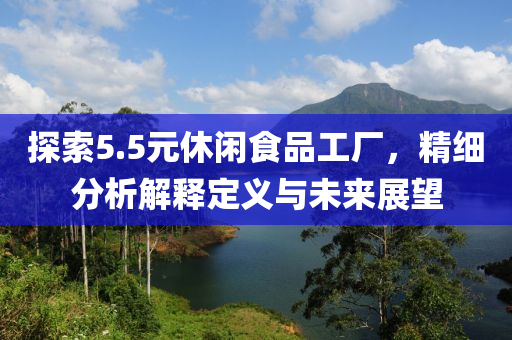 探索5.5元休闲食品工厂，精细分析解释定义与未来展望